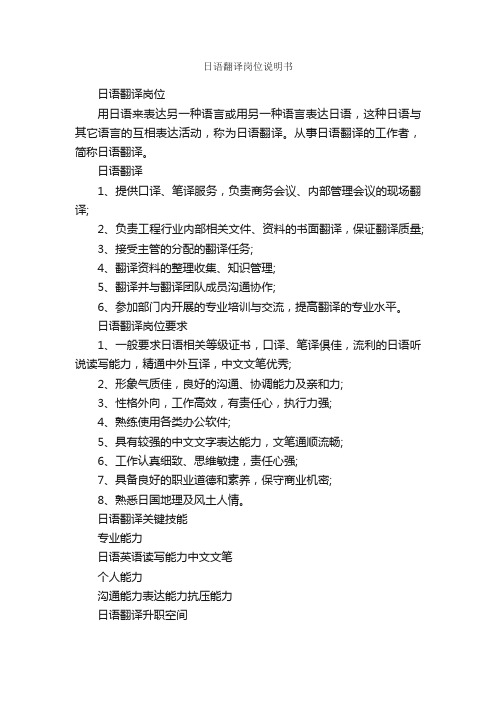 日语翻译岗位说明书

日语翻译岗位

用日语来表达另一种语言或用另一种语言表达日语，这种日语与其它语言的互相表达活动，称为日语翻译。从事日语翻译的工作者，简称日语翻译。

日语翻译

1、提供口译、笔译服务，负责商务会议、内部管理会议的现场翻译;

2、负责工程行业内部相关文件、资料的书面翻译，保证翻译质量;

3、接受主管的分配的翻译任务;

4、翻译资料的整理收集、知识管理;

5、翻译并与翻译团队成员沟通协作;

6、参加部门内开展的专业培训与交流，提高翻译的专业水平。

日语翻译岗位要求

1、一般要求日语相关等级证书，口译、笔译俱佳，流利的日语听说读写能力，精通中外互译，中文文笔优秀;

2、形象气质佳，良好的沟通、协调能力及亲和力;

3、性格外向，工作高效，有责任心，执行力强;

4、熟练使用各类办公软件;

5、具有较强的中文文字表达能力，文笔通顺流畅;

6、工作认真细致、思维敏捷，责任心强;

7、具备良好的职业道德和素养，保守商业机密;

8、熟悉日国地理及风土人情。

日语翻译关键技能

专业能力

日语英语读写能力中文文笔

个人能力

沟通能力表达能力抗压能力

日语翻译升职空间